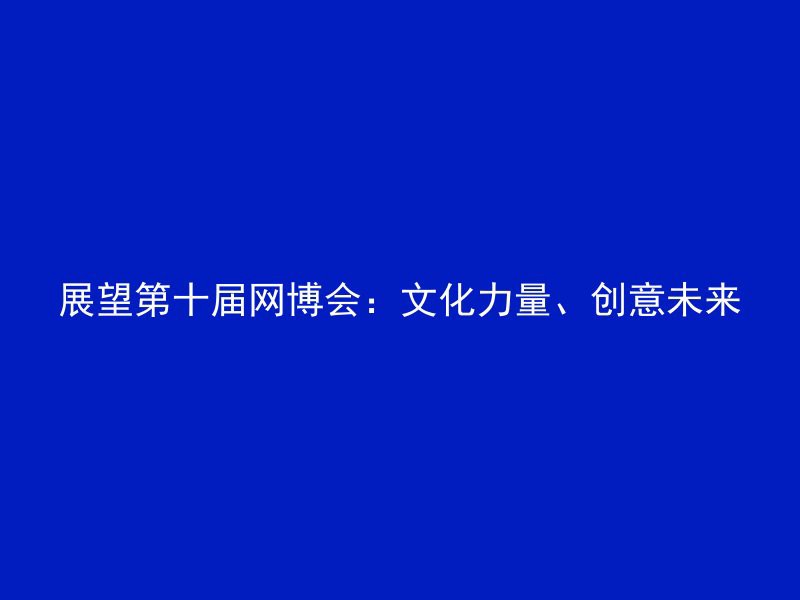 展望第十届网博会：文化力量、创意未来